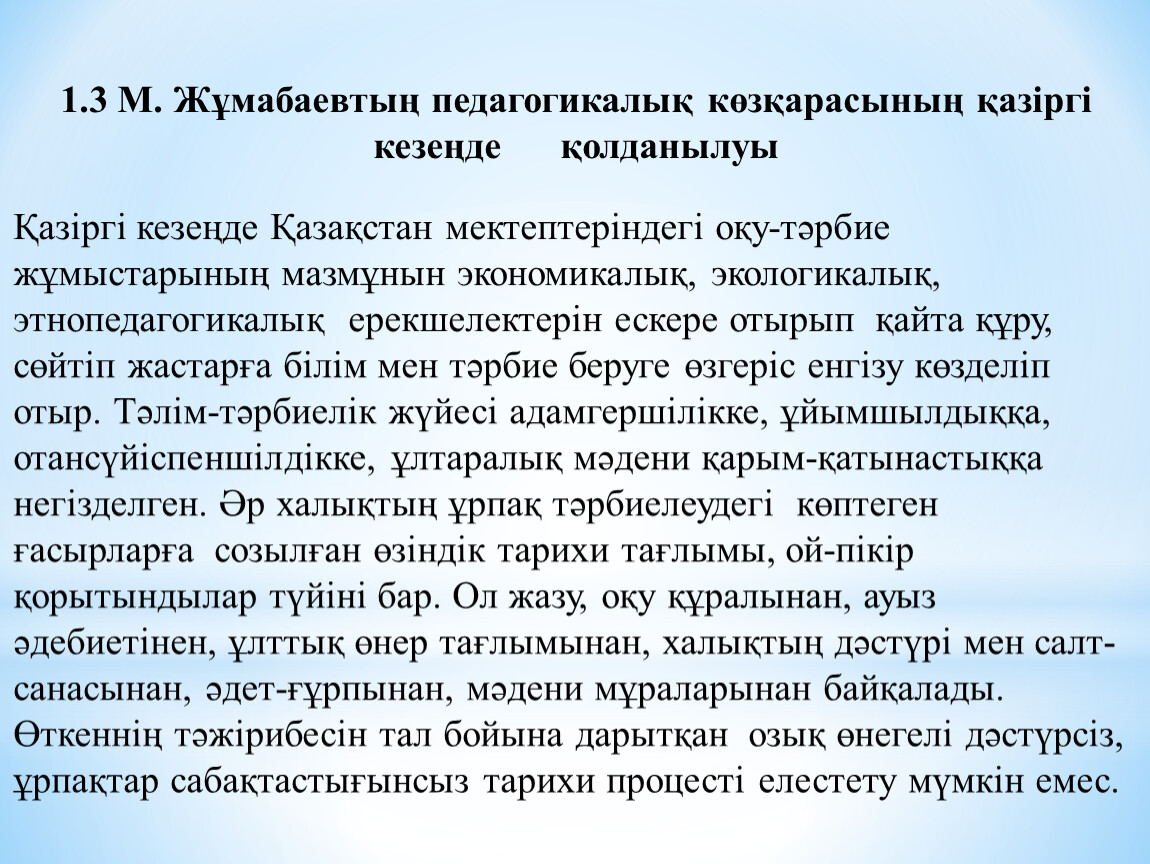 1.3 М. Жұмабаевтың педагогикалық көзқарасының қазіргі кезеңде қолданылуы

Қазіргі кезеңде Қазақстан мектептеріндегі оқу-тәрбие жұмыстарының мазмұнын экономикалық, экологикалық, этнопедагогикалық ерекшелектерін ескере отырып қайта құру, сөйтіп жастарға білім мен тәрбие беруге өзгеріс енгізу көзделіп отыр. Тәлім-тәрбиелік жүйесі адамгершілікке, ұйымшылдыққа, отансүйіспеншілдікке, ұлтаралық мәдени қарым-қатынастыққа негізделген. Әр халықтың ұрпақ тәрбиелеудегі көптеген ғасырларға созылған өзіндік тарихи тағлымы, ой-пікір қорытындылар түйіні бар. Ол жазу, оқу құралынан, ауыз әдебиетінен, ұлттық өнер тағлымынан, халықтың дәстүрі мен салт-санасынан, әдет-ғұрпынан, мәдени мұраларынан байқалады. Өткеннің тәжірибесін тал бойына дарытқан озық өнегелі дәстүрсіз, ұрпақтар сабақтастығынсыз тарихи процесті елестету мүмкін емес.